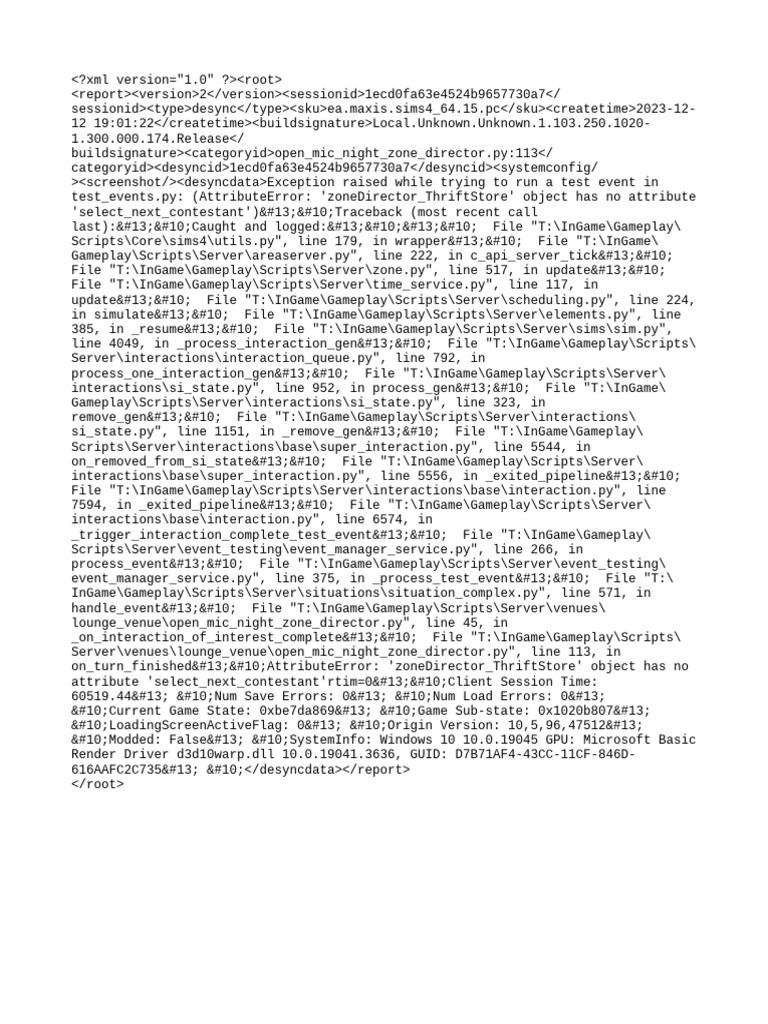 <?xml version="1.0" ?><root>
<report><version>2</version><sessionid>1ecd0fa63e4524b9657730a7</sessionid><type>desync</type><sku>ea.maxis.sims4_64.15.pc</sku><createtime>2023-12-12 19:01:22</createtime><buildsignature>Local.Unknown.Unknown.1.103.250.1020-1.300.000.174.Release</buildsignature><categoryid>open_mic_night_zone_director.py:113</categoryid><desyncid>1ecd0fa63e4524b9657730a7</desyncid><systemconfig/><screenshot/><desyncdata>Exception raised while trying to run a test event in test_events.py: (AttributeError: 'zoneDirector_ThriftStore' object has no attribute 'select_next_contestant')&#13;&#10;Traceback (most recent call last):&#13;&#10;Caught and logged:&#13;&#10;&#13;&#10;  File "T:\InGame\Gameplay\Scripts\Core\sims4\utils.py", line 179, in wrapper&#13;&#10;  File "T:\InGame\Gameplay\Scripts\Server\areaserver.py", line 222, in c_api_server_tick&#13;&#10;  File "T:\InGame\Gameplay\Scripts\Server\zone.py", line 517, in update&#13;&#10;  File "T:\InGame\Gameplay\Scripts\Server\time_service.py", line 117, in update&#13;&#10;  File "T:\InGame\Gameplay\Scripts\Server\scheduling.py", line 224, in simulate&#13;&#10;  File "T:\InGame\Gameplay\Scripts\Server\elements.py", line 385, in _resume&#13;&#10;  File "T:\InGame\Gameplay\Scripts\Server\sims\sim.py", line 4049, in _process_interaction_gen&#13;&#10;  File "T:\InGame\Gameplay\Scripts\Server\interactions\interaction_queue.py", line 792, in process_one_interaction_gen&#13;&#10;  File "T:\InGame\Gameplay\Scripts\Server\interactions\si_state.py", line 952, in process_gen&#13;&#10;  File "T:\InGame\Gameplay\Scripts\Server\interactions\si_state.py", line 323, in remove_gen&#13;&#10;  File "T:\InGame\Gameplay\Scripts\Server\interactions\si_state.py", line 1151, in _remove_gen&#13;&#10;  File "T:\InGame\Gameplay\Scripts\Server\interactions\base\super_interaction.py", line 5544, in on_removed_from_si_state&#13;&#10;  File "T:\InGame\Gameplay\Scripts\Server\interactions\base\super_interaction.py", line 5556, in _exited_pipeline&#13;&#10;  File "T:\InGame\Gameplay\Scripts\Server\interactions\base\interaction.py", line 7594, in _exited_pipeline&#13;&#10;  File "T:\InGame\Gameplay\Scripts\Server\interactions\base\interaction.py", line 6574, in _trigger_interaction_complete_test_event&#13;&#10;  File "T:\InGame\Gameplay\Scripts\Server\event_testing\event_manager_service.py", line 266, in process_event&#13;&#10;  File "T:\InGame\Gameplay\Scripts\Server\event_testing\event_manager_service.py", line 375, in _process_test_event&#13;&#10;  File "T:\InGame\Gameplay\Scripts\Server\situations\situation_complex.py", line 571, in handle_event&#13;&#10;  File "T:\InGame\Gameplay\Scripts\Server\venues\lounge_venue\open_mic_night_zone_director.py", line 45, in _on_interaction_of_interest_complete&#13;&#10;  File "T:\InGame\Gameplay\Scripts\Server\venues\lounge_venue\open_mic_night_zone_director.py", line 113, in on_turn_finished&#13;&#10;AttributeError: 'zoneDirector_ThriftStore' object has no attribute 'select_next_contestant'rtim=0&#13;&#10;Client Session Time: 60519.44&#13; &#10;Num Save Errors: 0&#13; &#10;Num Load Errors: 0&#13; &#10;Current Game State: 0xbe7da869&#13; &#10;Game Sub-state: 0x1020b807&#13; &#10;LoadingScreenActiveFlag: 0&#13; &#10;Origin Version: 10,5,96,47512&#13; &#10;Modded: False&#13; &#10;SystemInfo: Windows 10 10.0.19045 GPU: Microsoft Basic Render Driver d3d10warp.dll 10.0.19041.3636, GUID: D7B71AF4-43CC-11CF-846D-616AAFC2C735&#13; &#10;</desyncdata></report>
</root>